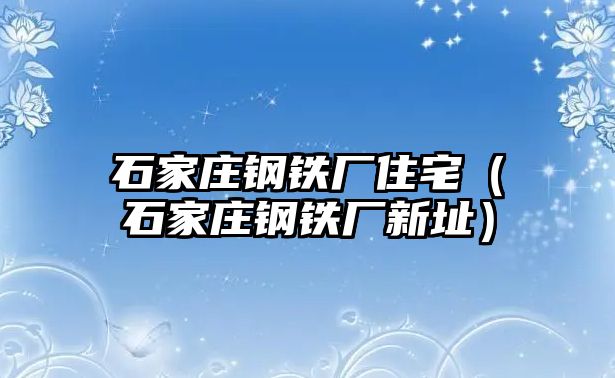 石家庄钢铁厂住宅（石家庄钢铁厂新址）